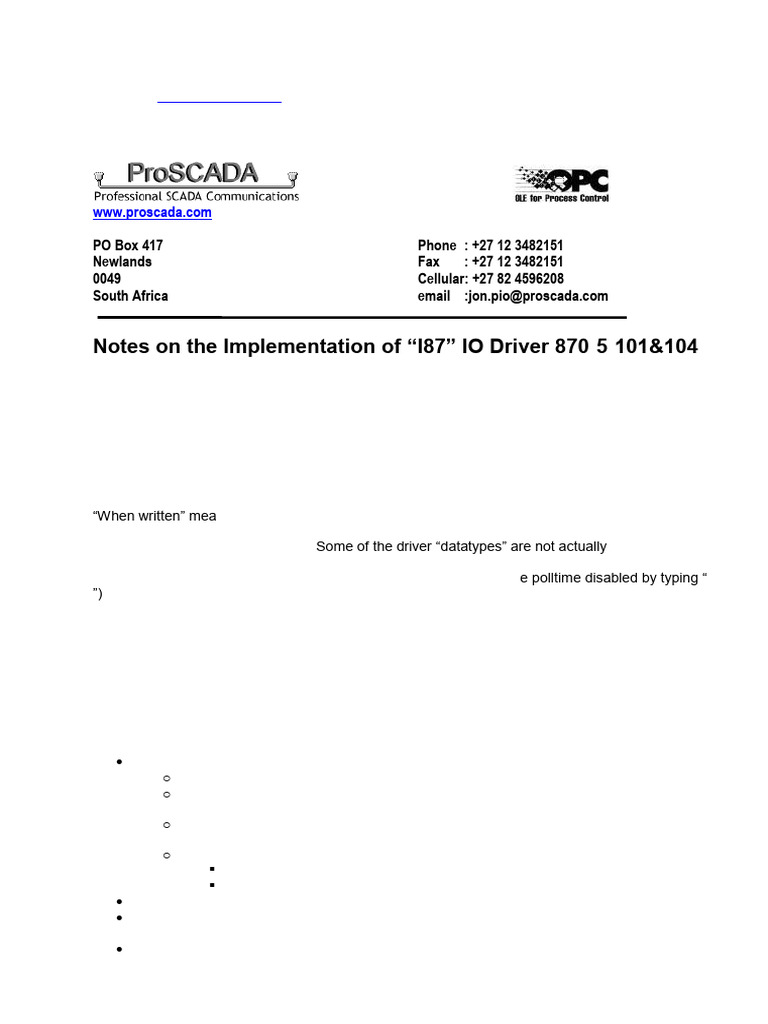 ProSCADA
Professional SCADA Communications
www.proscada.com

OPC
OLE for Process Control

PO Box 417
Newlands
0049
South Africa

Phone : +27 12 3482151
Fax : +27 12 3482151
Cellular: +27 82 4596208
email :jon.pio@proscada.com

Notes on the Implementation of “I87” IO Driver 870 5 101&104

“When written” mea

Some of the driver “datatypes” are not actually

e polltime disabled by typing “ ”)